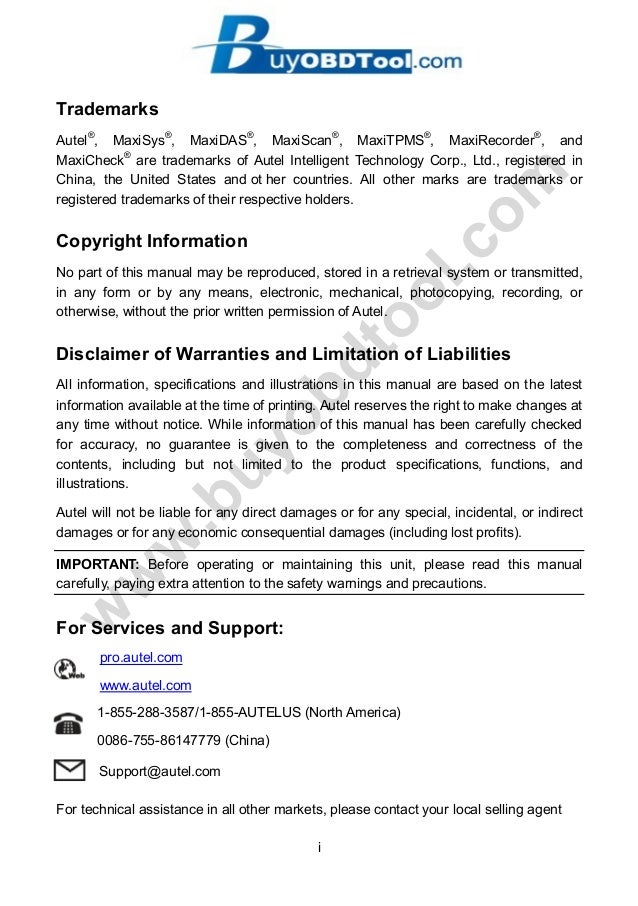 BuyOBDTool.com

Trademarks

Autel®, MaxiSys®, MaxiDAS®, MaxiScan®, MaxiTPMS®, MaxiRecorder®, and MaxiCheck® are trademarks of Autel Intelligent Technology Corp., Ltd., registered in China, the United States and ot her countries. All other marks are trademarks or registered trademarks of their respective holders.

Copyright Information

No part of this manual may be reproduced, stored in a retrieval system or transmitted, in any form or by any means, electronic, mechanical, photocopying, recording, or otherwise, without the prior written permission of Autel.

Disclaimer of Warranties and Limitation of Liabilities

All information, specifications and illustrations in this manual are based on the latest information available at the time of printing. Autel reserves the right to make changes at any time without notice. While information of this manual has been carefully checked for accuracy, no guarantee is given to the completeness and correctness of the contents, including but not limited to the product specifications, functions, and illustrations.

Autel will not be liable for any direct damages or for any special, incidental, or indirect damages or for any economic consequential damages (including lost profits).

IMPORTANT: Before operating or maintaining this unit, please read this manual carefully, paying extra attention to the safety warnings and precautions.

For Services and Support:

Web

pro.autel.com

www.autel.com

1-855-288-3587/1-855-AUTELUS (North America)

0086-755-86147779 (China)

Support@autel.com

For technical assistance in all other markets, please contact your local selling agent

i

www.buyobdtool.com